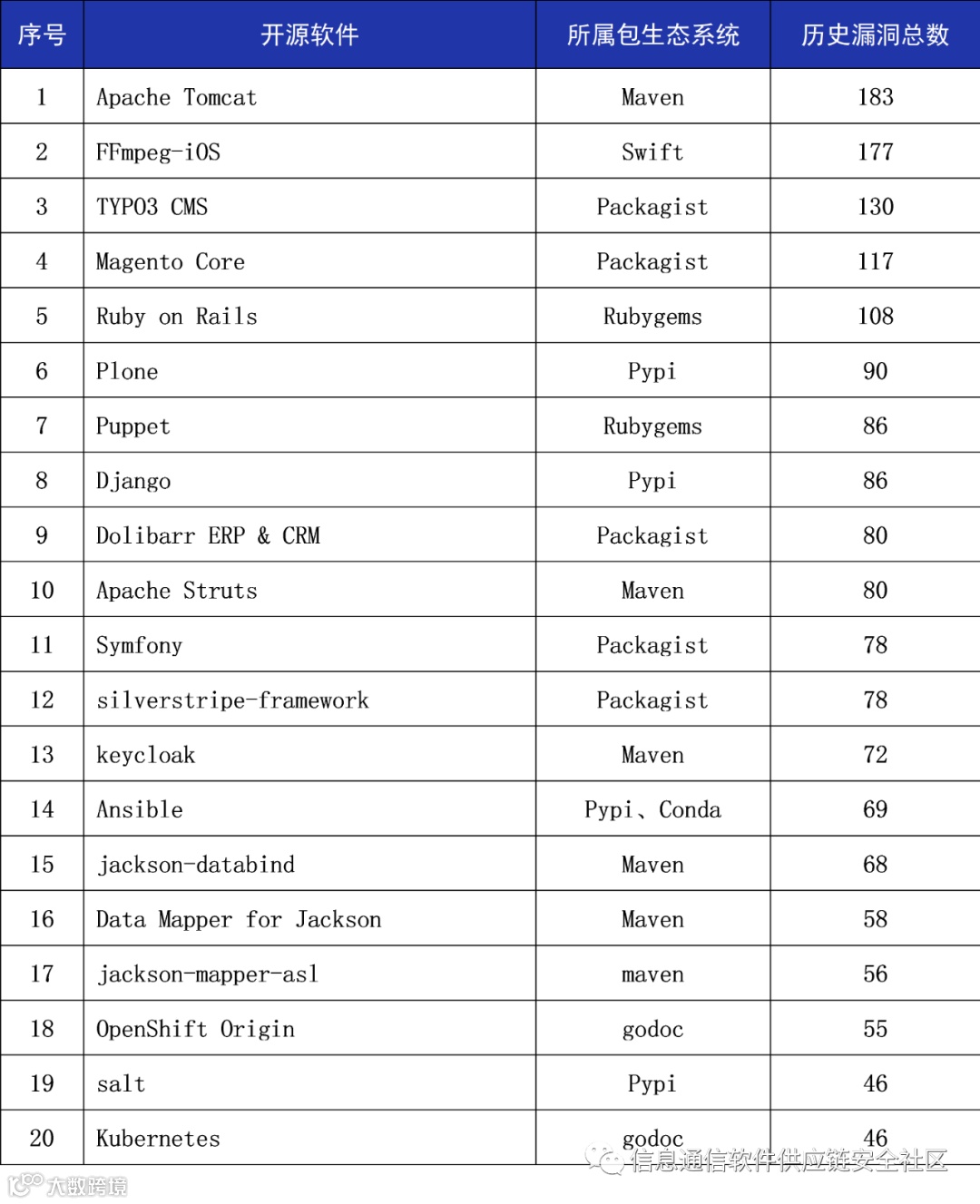 | 序号 | 开源软件 | 所属包生态系统 | 历史漏洞总数 |
|---|---|---|---|
| 1 | Apache Tomcat | Maven | 183 |
| 2 | FFmpeg-iOS | Swift | 177 |
| 3 | TYPO3 CMS | Packagist | 130 |
| 4 | Magento Core | Packagist | 117 |
| 5 | Ruby on Rails | Rubygems | 108 |
| 6 | Plone | Pypi | 90 |
| 7 | Puppet | Rubygems | 86 |
| 8 | Django | Pypi | 86 |
| 9 | Dolibarr ERP & CRM | Packagist | 80 |
| 10 | Apache Struts | Maven | 80 |
| 11 | Symfony | Packagist | 78 |
| 12 | silverstripe-framework | Packagist | 78 |
| 13 | keycloak | Maven | 72 |
| 14 | Ansible | Pypi、Conda | 69 |
| 15 | jackson-databind | Maven | 68 |
| 16 | Data Mapper for Jackson | Maven | 58 |
| 17 | jackson-mapper-asl | maven | 56 |
| 18 | OpenShift Origin | godoc | 55 |
| 19 | salt | Pypi | 46 |
| 20 | Kubernetes | godoc | 46 |

信息通信软件供应链安全社区
大数跨境